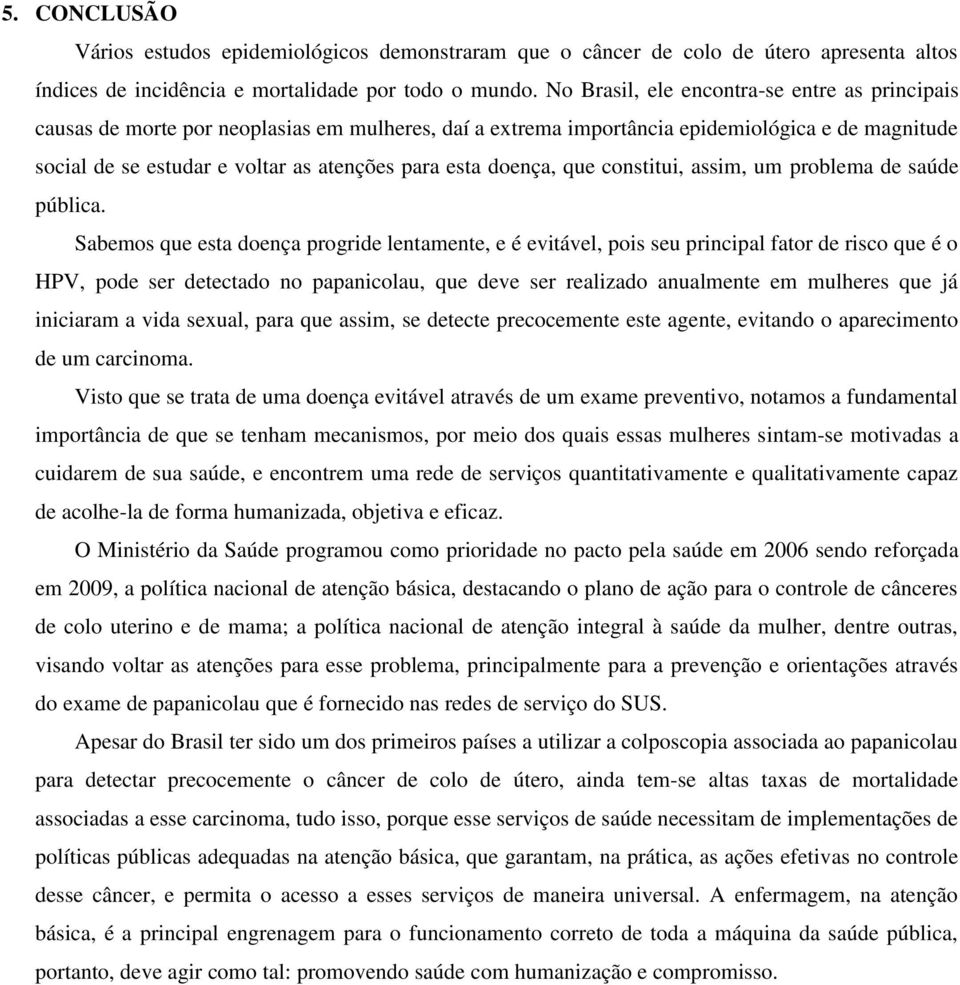 5. CONCLUSÃO

Vários estudos epidemiológicos demonstraram que o câncer de colo de útero apresenta altos índices de incidência e mortalidade por todo o mundo. No Brasil, ele encontra-se entre as principais causas de morte por neoplasias em mulheres, daí a extrema importância epidemiológica e de magnitude social de se estudar e voltar as atenções para esta doença, que constitui, assim, um problema de saúde pública.

Sabemos que esta doença progride lentamente, e é evitável, pois seu principal fator de risco que é o HPV, pode ser detectado no papanicolau, que deve ser realizado anualmente em mulheres que já iniciaram a vida sexual, para que assim, se detecte precocemente este agente, evitando o aparecimento de um carcinoma.

Visto que se trata de uma doença evitável através de um exame preventivo, notamos a fundamental importância de que se tenham mecanismos, por meio dos quais essas mulheres sintam-se motivadas a cuidarem de sua saúde, e encontrem uma rede de serviços quantitativamente e qualitativamente capaz de acolhe-la de forma humanizada, objetiva e eficaz.

O Ministério da Saúde programou como prioridade no pacto pela saúde em 2006 sendo reforçada em 2009, a política nacional de atenção básica, destacando o plano de ação para o controle de cânceres de colo uterino e de mama; a política nacional de atenção integral à saúde da mulher, dentre outras, visando voltar as atenções para esse problema, principalmente para a prevenção e orientações através do exame de papanicolau que é fornecido nas redes de serviço do SUS.

Apesar do Brasil ter sido um dos primeiros países a utilizar a colposcopia associada ao papanicolau para detectar precocemente o câncer de colo de útero, ainda tem-se altas taxas de mortalidade associadas a esse carcinoma, tudo isso, porque esse serviços de saúde necessitam de implementações de políticas públicas adequadas na atenção básica, que garantam, na prática, as ações efetivas no controle desse câncer, e permita o acesso a esses serviços de maneira universal. A enfermagem, na atenção básica, é a principal engrenagem para o funcionamento correto de toda a máquina da saúde pública, portanto, deve agir como tal: promovendo saúde com humanização e compromisso.